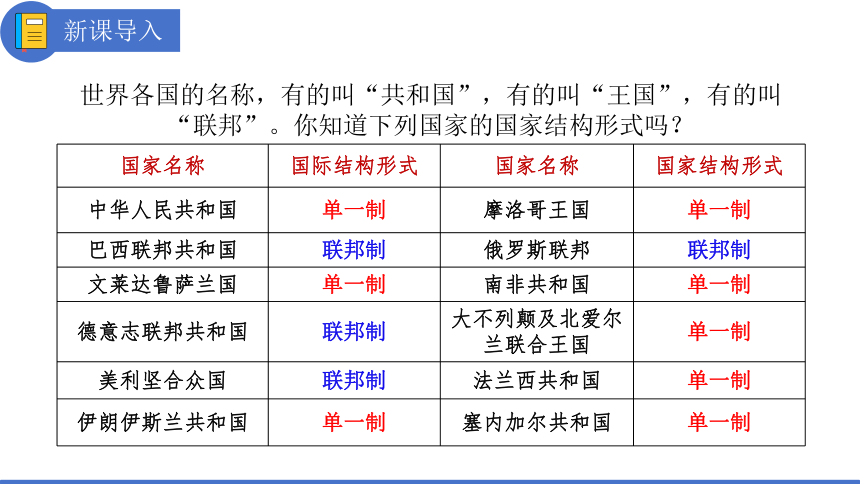 新课导入

世界各国的名称，有的叫“共和国”，有的叫“王国”，有的叫“联邦”。你知道下列国家的国家结构形式吗？

| 国家名称 | 国际结构形式 | 国家名称 | 国家结构形式 |
|---|---|---|---|
| 中华人民共和国 | 单一制 | 摩洛哥王国 | 单一制 |
| 巴西联邦共和国 | 联邦制 | 俄罗斯联邦 | 联邦制 |
| 文莱达鲁萨兰国 | 单一制 | 南非共和国 | 单一制 |
| 德意志联邦共和国 | 联邦制 | 大不列颠及北爱尔兰联合王国 | 单一制 |
| 美利坚合众国 | 联邦制 | 法兰西共和国 | 单一制 |
| 伊朗伊斯兰共和国 | 单一制 | 塞内加尔共和国 | 单一制 |